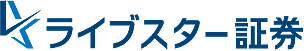 ライブスター証券